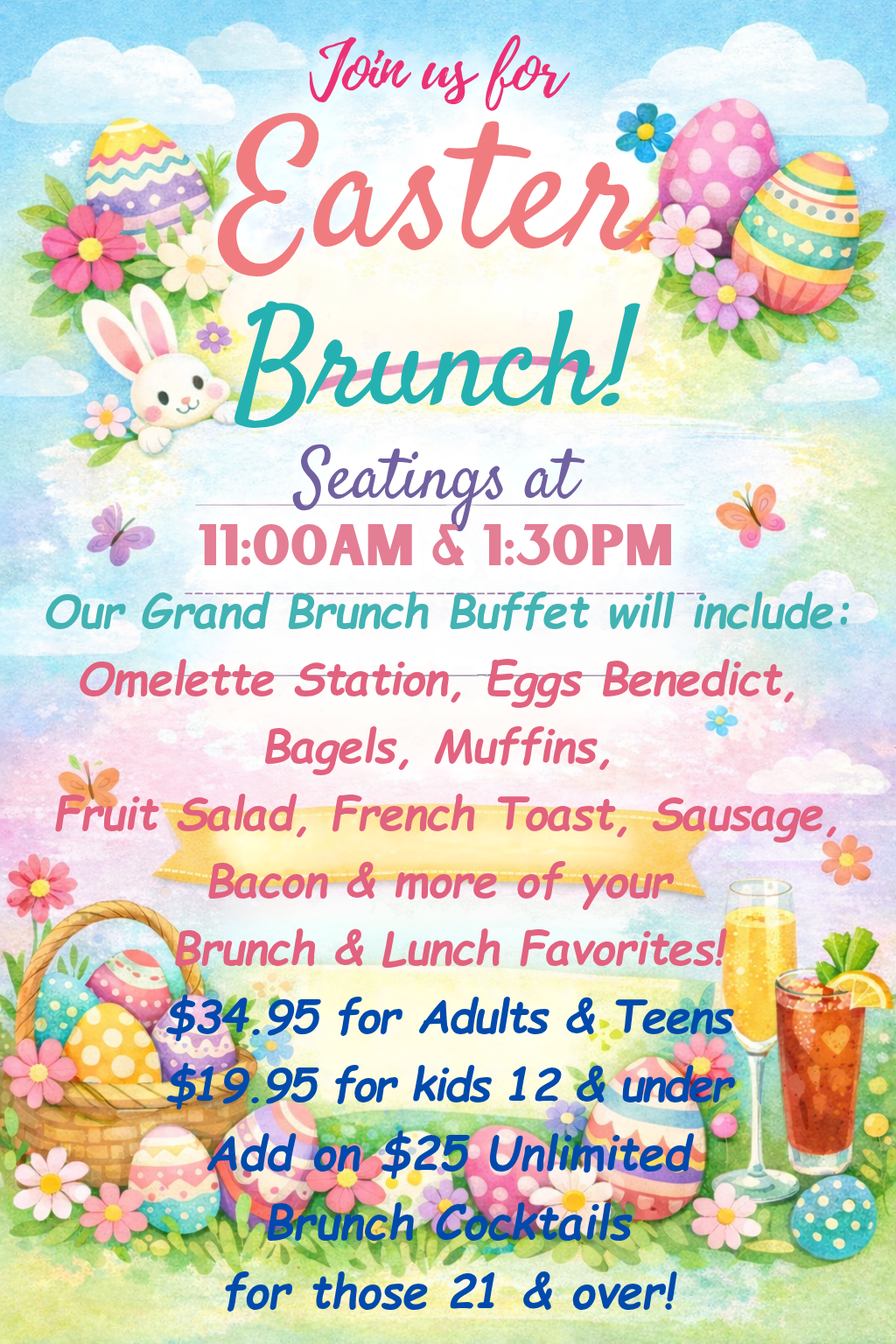 Join us for

Easter

Brunch!

Seatings at

11:00AM & 1:30PM

Our Grand Brunch Buffet will include:

Omelette Station, Eggs Benedict, Bagels, Muffins, Fruit Salad, French Toast, Sausage, Bacon & more of your Brunch & Lunch Favorites!

$34.95 for Adults & Teens
$19.95 for kids 12 & under
Add on $25 Unlimited Brunch Cocktails for those 21 & over!